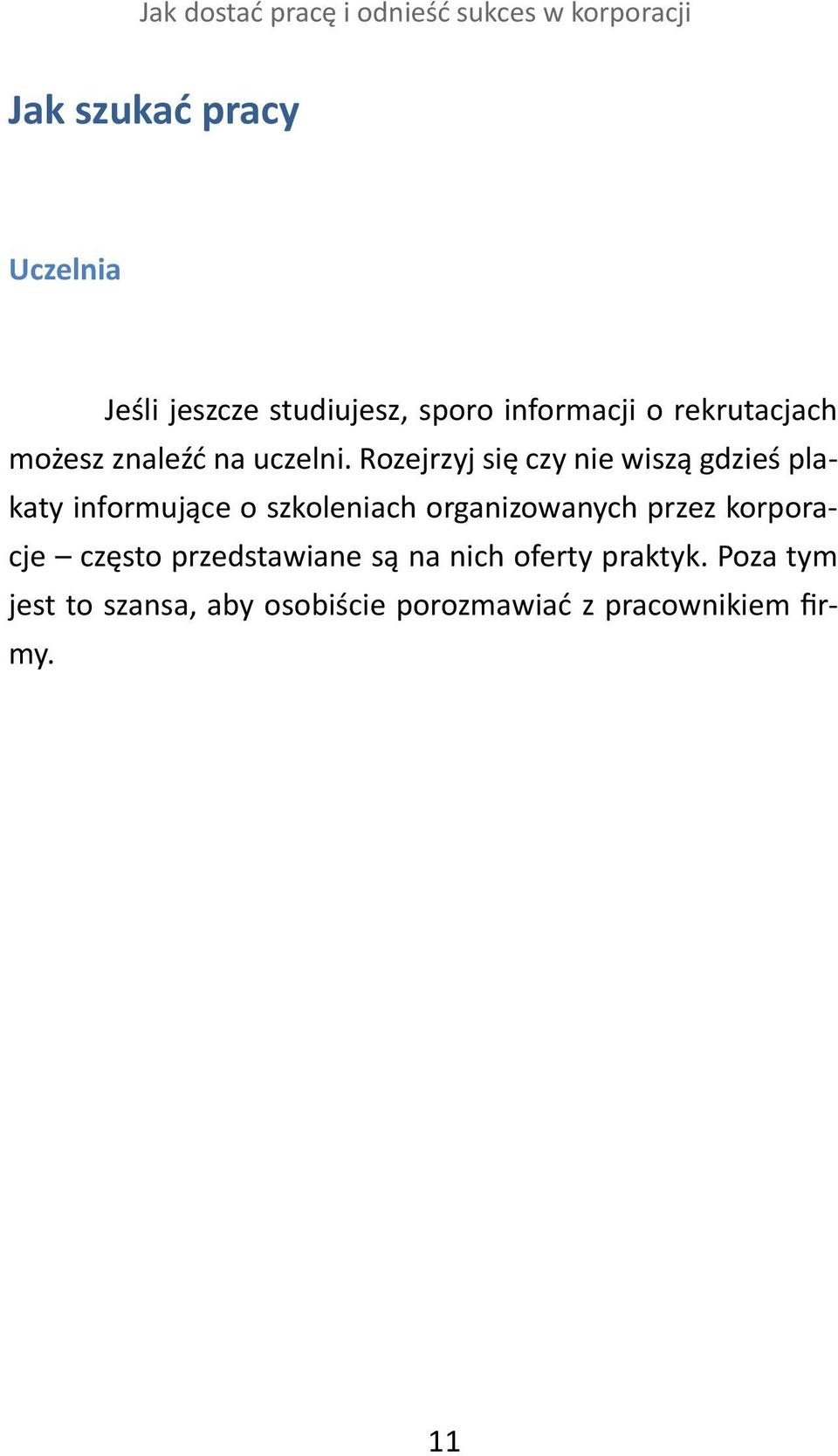 Jak dostać pracę i odnieść sukces w korporacji

Jak szukać pracy

Uczelnia

Jeśli jeszcze studiujesz, sporo informacji o rekrutacjach możesz znaleźć na uczelni. Rozejrzyj się czy nie wiszą gdzieś plakaty informujące o szkoleniach organizowanych przez korporacje – często przedstawiane są na nich oferty praktyk. Poza tym jest to szansa, aby osobiście porozmawiać z pracownikiem firmy.

11